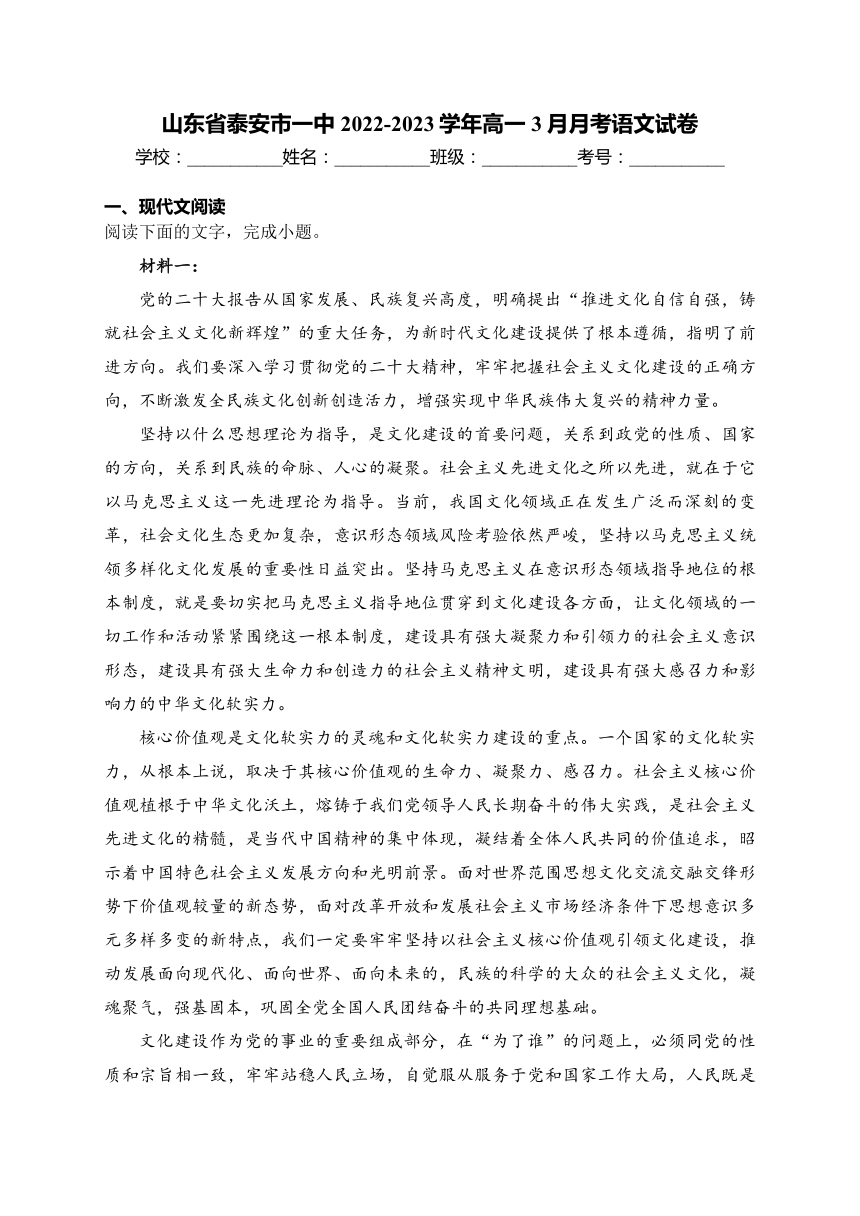 山东省泰安市一中 2022-2023 学年高一 3 月月考语文试卷

学校：__________姓名：__________班级：__________考号：__________

一、现代文阅读

阅读下面的文字，完成小题。

材料一：

党的二十大报告从国家发展、民族复兴高度，明确提出“推进文化自信自强，铸就社会主义文化新辉煌”的重大任务，为新时代文化建设提供了根本遵循，指明了前进方向。我们要深入学习贯彻党的二十大精神，牢牢把握社会主义文化建设的正确方向，不断激发全民族文化创新创造活力，增强实现中华民族伟大复兴的精神力量。

坚持以什么思想理论为指导，是文化建设的首要问题，关系到政党的性质、国家的方向，关系到民族的命脉、人心的凝聚。社会主义先进文化之所以先进，就在于它以马克思主义这一先进理论为指导。当前，我国文化领域正在发生广泛而深刻的变革，社会文化生态更加复杂，意识形态领域风险考验依然严峻，坚持以马克思主义统领多样化文化发展的重要性日益突出。坚持马克思主义在意识形态领域指导地位的根本制度，就是要切实把马克思主义指导地位贯穿到文化建设各方面，让文化领域的一切工作和活动紧紧围绕这一根本制度，建设具有强大凝聚力和引领力的社会主义意识形态，建设具有强大生命力和创造力的社会主义精神文明，建设具有强大感召力和影响力的中华文化软实力。

核心价值观是文化软实力的灵魂和文化软实力建设的重点。一个国家的文化软实力，从根本上说，取决于其核心价值观的生命力、凝聚力、感召力。社会主义核心价值观植根于中华文化沃土，熔铸于我们党领导人民长期奋斗的伟大实践，是社会主义先进文化的精髓，是当代中国精神的集中体现，凝结着全体人民共同的价值追求，昭示着中国特色社会主义发展方向和光明前景。面对世界范围思想文化交流交融交锋形势下价值观较量的新态势，面对改革开放和发展社会主义市场经济条件下思想意识多元多样多变的新特点，我们一定要牢牢坚持以社会主义核心价值观引领文化建设，推动发展面向现代化、面向世界、面向未来的，民族的科学的大众的社会主义文化，凝魂聚气，强基固本，巩固全党全国人民团结奋斗的共同理想基础。

文化建设作为党的事业的重要组成部分，在“为了谁”的问题上，必须同党的性质和宗旨相一致，牢牢站稳人民立场，自觉服从服务于党和国家工作大局，人民既是